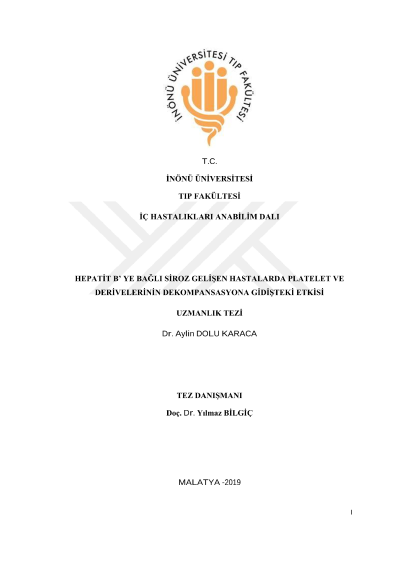 İNÖNÜ ÜNİVERSİTESİ TIP FAKÜLTESİ

T.C.

İNÖNÜ ÜNİVERSİTESİ

TIP FAKÜLTESİ

İÇ HASTALIKLARI ANABİLİM DALI

HEPATİT B' YE BAĞLI SİROZ GELİŞEN HASTALARDA PLATELET VE DERİVELERİNİN DEKOMPANSASYONA GİDİŞTEKİ ETKİSİ

UZMANLIK TEZİ

Dr. Aylin DOLU KARACA

TEZ DANIŞMANI

Doç. Dr. Yılmaz BİLGİÇ

MALATYA -2019

I